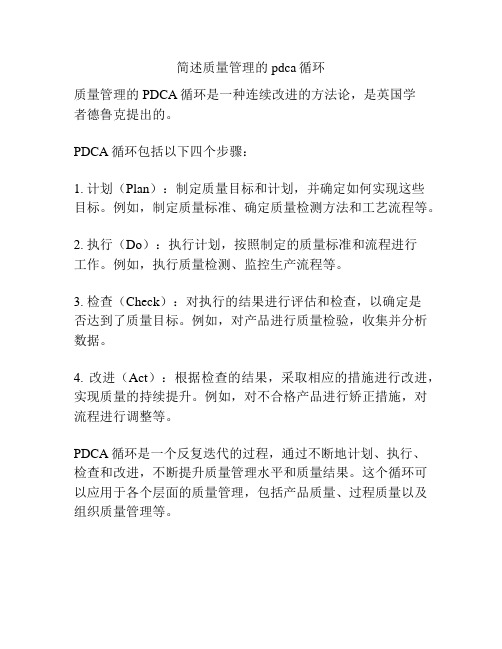 简述质量管理的 pdca 循环

质量管理的 PDCA 循环是一种连续改进的方法论，是英国学者德鲁克提出的。

PDCA 循环包括以下四个步骤：

1. 计划（Plan）：制定质量目标和计划，并确定如何实现这些目标。例如，制定质量标准、确定质量检测方法和工艺流程等。

2. 执行（Do）：执行计划，按照制定的质量标准和流程进行工作。例如，执行质量检测、监控生产流程等。

3. 检查（Check）：对执行的结果进行评估和检查，以确定是否达到了质量目标。例如，对产品进行质量检验，收集并分析数据。

4. 改进（Act）：根据检查的结果，采取相应的措施进行改进，实现质量的持续提升。例如，对不合格产品进行矫正措施，对流程进行调整等。

PDCA 循环是一个反复迭代的过程，通过不断地计划、执行、检查和改进，不断提升质量管理水平和质量结果。这个循环可以应用于各个层面的质量管理，包括产品质量、过程质量以及组织质量管理等。